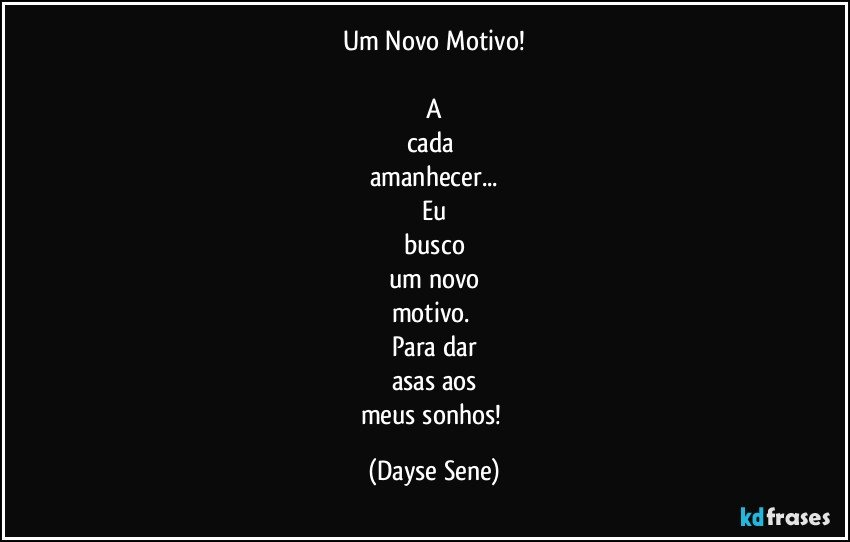 Um Novo Motivo!

A
cada
amanhecer...
Eu
busco
um novo
motivo.
Para dar
asas aos
meus sonhos!

(Dayse Sene)

kdfrases